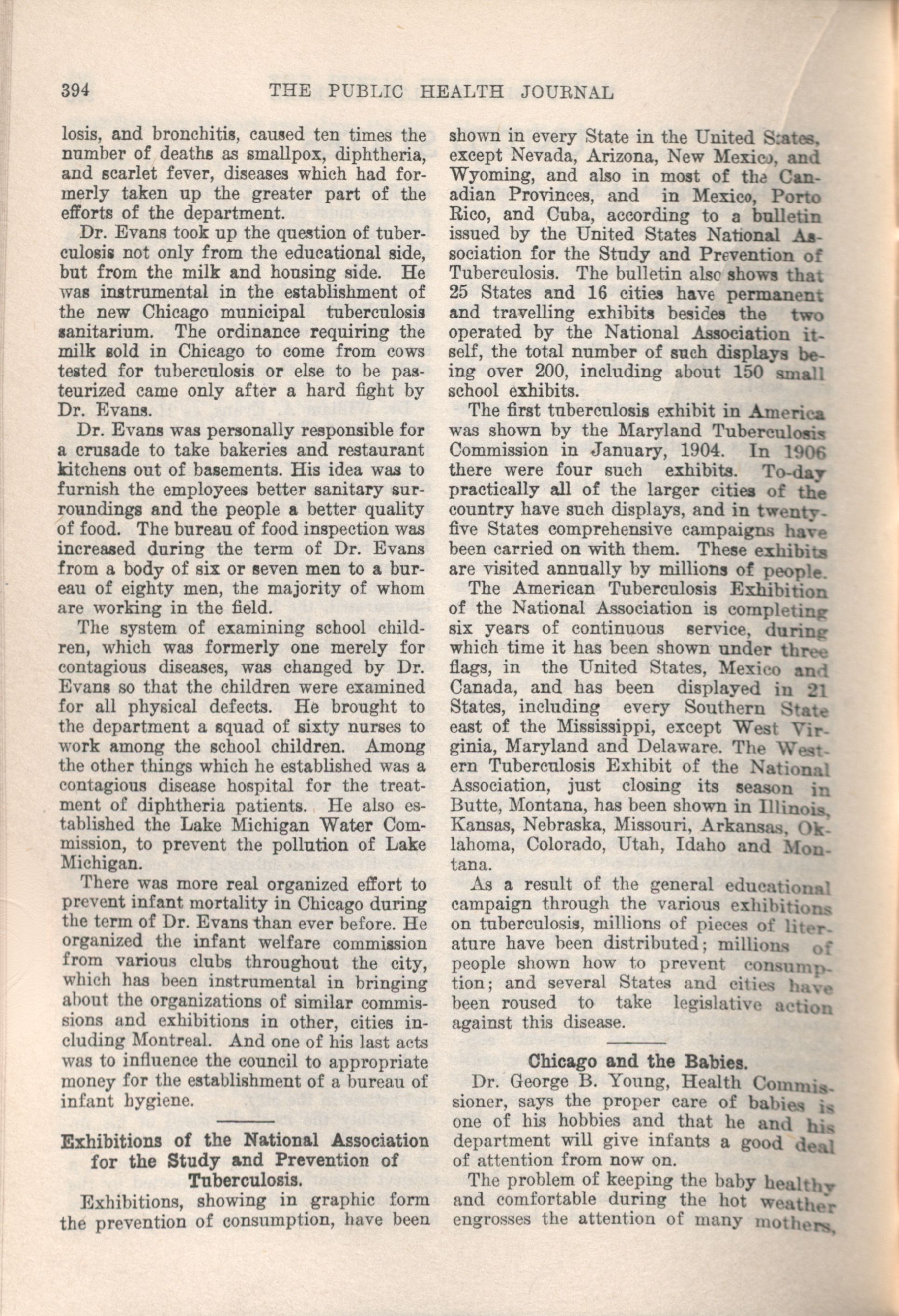 394 THE PUBLIC HEALTH JOURNAL

losis, and bronchitis, caused ten times the number of deaths as smallpox, diphtheria, and scarlet fever, diseases which had formerly taken up the greater part of the efforts of the department.

Dr. Evans took up the question of tuberculosis not only from the educational side, but from the milk and housing side. He was instrumental in the establishment of the new Chicago municipal tuberculosis sanitarium. The ordinance requiring the milk sold in Chicago to come from cows tested for tuberculosis or else to be pasteurized came only after a hard fight by Dr. Evans.

Dr. Evans was personally responsible for a crusade to take bakeries and restaurant kitchens out of basements. His idea was to furnish the employees better sanitary surroundings and the people a better quality of food. The bureau of food inspection was increased during the term of Dr. Evans from a body of six or seven men to a bureau of eighty men, the majority of whom are working in the field.

The system of examining school children, which was formerly one merely for contagious diseases, was changed by Dr. Evans so that the children were examined for all physical defects. He brought to the department a squad of sixty nurses to work among the school children. Among the other things which he established was a contagious disease hospital for the treatment of diphtheria patients. He also established the Lake Michigan Water Commission, to prevent the pollution of Lake Michigan.

There was more real organized effort to prevent infant mortality in Chicago during the term of Dr. Evans than ever before. He organized the infant welfare commission from various clubs throughout the city, which has been instrumental in bringing about the organizations of similar commissions and exhibitions in other, cities including Montreal. And one of his last acts was to influence the council to appropriate money for the establishment of a bureau of infant hygiene.

Exhibitions of the National Association for the Study and Prevention of Tuberculosis.

Exhibitions, showing in graphic form the prevention of consumption, have been shown in every State in the United States, except Nevada, Arizona, New Mexico, and Wyoming, and also in most of the Canadian Provinces, and in Mexico, Porto Rico, and Cuba, according to a bulletin issued by the United States National Association for the Study and Prevention of Tuberculosis. The bulletin also shows that 25 States and 16 cities have permanent and travelling exhibits besides the two operated by the National Association itself, the total number of such displays being over 200, including about 150 small school exhibits.

The first tuberculosis exhibit in America was shown by the Maryland Tuberculosis Commission in January, 1904. In 1906 there were four such exhibits. To-day practically all of the larger cities of the country have such displays, and in twenty-five States comprehensive campaigns have been carried on with them. These exhibits are visited annually by millions of people.

The American Tuberculosis Exhibition of the National Association is completing six years of continuous service, during which time it has been shown under three flags, in the United States, Mexico and Canada, and has been displayed in 21 States, including every Southern State east of the Mississippi, except West Virginia, Maryland and Delaware. The Western Tuberculosis Exhibit of the National Association, just closing its season in Butte, Montana, has been shown in Illinois, Kansas, Nebraska, Missouri, Arkansas, Oklahoma, Colorado, Utah, Idaho and Montana.

As a result of the general educational campaign through the various exhibitions on tuberculosis, millions of pieces of literature have been distributed; millions of people shown how to prevent consumption; and several States and cities have been roused to take legislative action against this disease.

Chicago and the Babies.

Dr. George B. Young, Health Commissioner, says the proper care of babies is one of his hobbies and that he and his department will give infants a good deal of attention from now on.

The problem of keeping the baby healthy and comfortable during the hot weather engrosses the attention of many mothers,